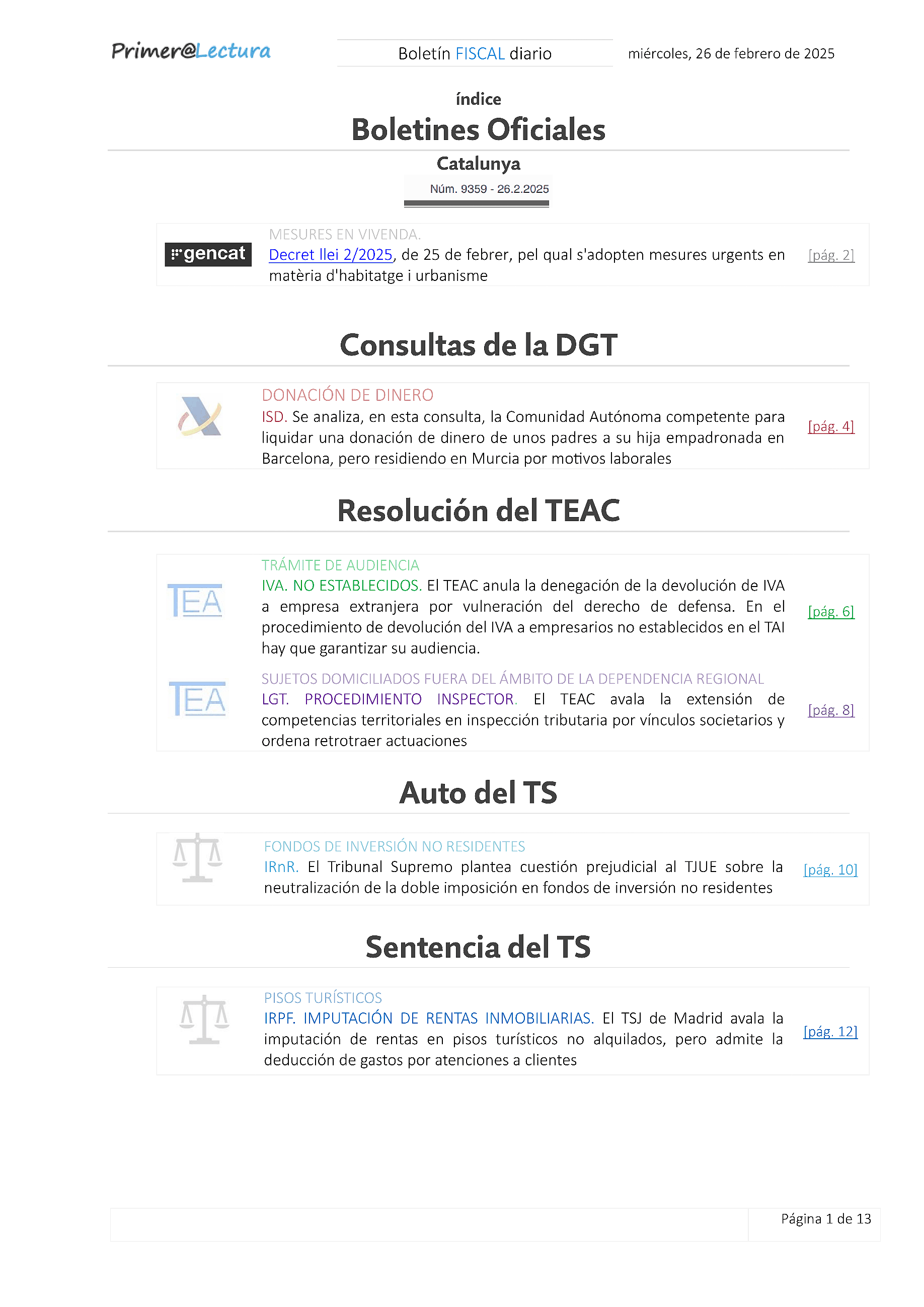 Primer@Lectura

Boletín FISCAL diario

miércoles, 26 de febrero de 2025

índice

Boletines Oficiales

Catalunya

Núm. 9359 - 26.2.2025

gencat

MESURES EN VIVENDA.

Decret llei 2/2025, de 25 de febrer, pel qual s'adopten mesures urgents en matèria d'habitatge i urbanisme

[pág. 2]

Consultas de la DGT

DONACIÓN DE DINERO

ISD. Se analiza, en esta consulta, la Comunidad Autónoma competente para liquidar una donación de dinero de unos padres a su hija empadronada en Barcelona, pero residiendo en Murcia por motivos laborales

[pág. 4]

Resolución del TEAC

TEA

TRÁMITE DE AUDIENCIA

IVA. NO ESTABLECIDOS. El TEAC anula la denegación de la devolución de IVA a empresa extranjera por vulneración del derecho de defensa. En el procedimiento de devolución del IVA a empresarios no establecidos en el TAI hay que garantizar su audiencia.

[pág. 6]

TEA

SUJETOS DOMICILIADOS FUERA DEL ÁMBITO DE LA DEPENDENCIA REGIONAL

LGT. PROCEDIMIENTO INSPECTOR. El TEAC avala la extensión de competencias territoriales en inspección tributaria por vínculos societarios y ordena retrotraer actuaciones

[pág. 8]

Auto del TS

FONDOS DE INVERSIÓN NO RESIDENTES

IRnR. El Tribunal Supremo plantea cuestión prejudicial al TJUE sobre la neutralización de la doble imposición en fondos de inversión no residentes

[pág. 10]

Sentencia del TS

PISOS TURÍSTICOS

IRPF. IMPUTACIÓN DE RENTAS INMOBILIARIAS. El TSJ de Madrid avala la imputación de rentas en pisos turísticos no alquilados, pero admite la deducción de gastos por atenciones a clientes

[pág. 12]

Página 1 de 13